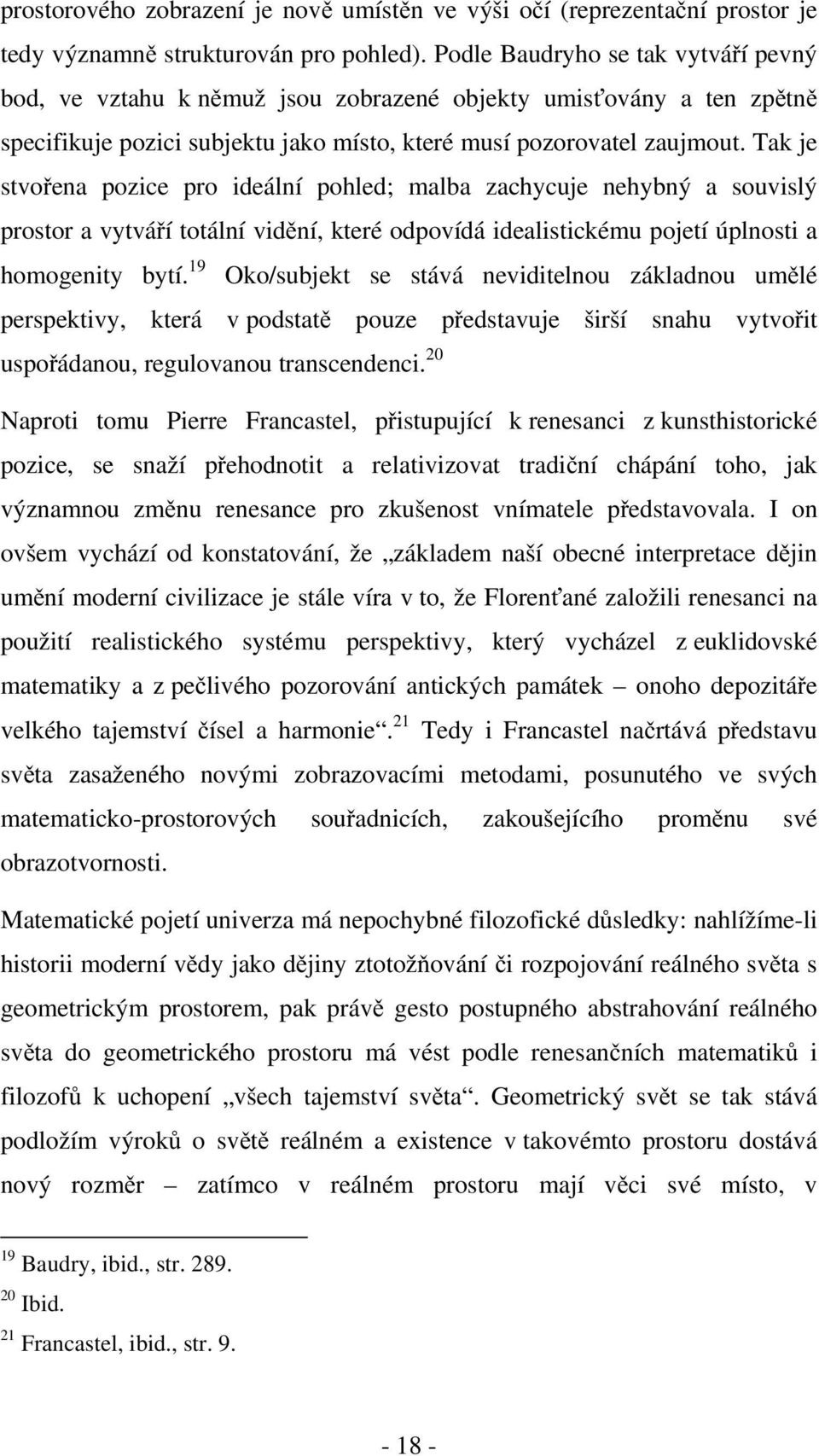 prostorového zobrazení je nově umístěn ve výši očí (reprezentační prostor je tedy významně strukturován pro pohled). Podle Baudryho se tak vytváří pevný bod, ve vztahu k němuž jsou zobrazené objekty umisťovány a ten zpětně specifikuje pozici subjektu jako místo, které musí pozorovatel zaujmout. Tak je stvořena pozice pro ideální pohled; malba zachycuje nehybný a souvislý prostor a vytváří totální vidění, které odpovídá idealistickému pojetí úplnosti a homogenity bytí.$^{19}$ Oko/subjekt se stává neviditelnou základnou umělé perspektivy, která v podstatě pouze představuje širší snahu vytvořit uspořádanou, regulovanou transcendenci.$^{20}$

Naproti tomu Pierre Francastel, přistupující k renesanci z kunsthistorické pozice, se snaží přehodnotit a relativizovat tradiční chápání toho, jak významnou změnu renesance pro zkušenost vnímatele představovala. I on ovšem vychází od konstatování, že „základem naší obecné interpretace dějin umění moderní civilizace je stále víra v to, že Florenťané založili renesanci na použití realistického systému perspektivy, který vycházel z euklidovské matematiky a z pečlivého pozorování antických památek – onoho depozitáře velkého tajemství čísel a harmonie“.$^{21}$ Tedy i Francastel načrtává představu světa zasaženého novými zobrazovacími metodami, posunutého ve svých matematicko-prostorových souřadnicích, zakoušejícího proměnu své obrazotvornosti.

Matematické pojetí univerza má nepochybné filozofické důsledky: nahlížíme-li historii moderní vědy jako dějiny ztotožňování či rozpojování reálného světa s geometrickým prostorem, pak právě gesto postupného abstrahování reálného světa do geometrického prostoru má vést podle renesančních matematiků i filozofů k uchopení „všech tajemství světa“. Geometrický svět se tak stává podložím výroků o světě reálném a existence v takovémto prostoru dostává nový rozměr – zatímco v reálném prostoru mají věci své místo, v

$^{19}$ Baudry, ibid., str. 289.
$^{20}$ Ibid.
$^{21}$ Francastel, ibid., str. 9.

- 18 -